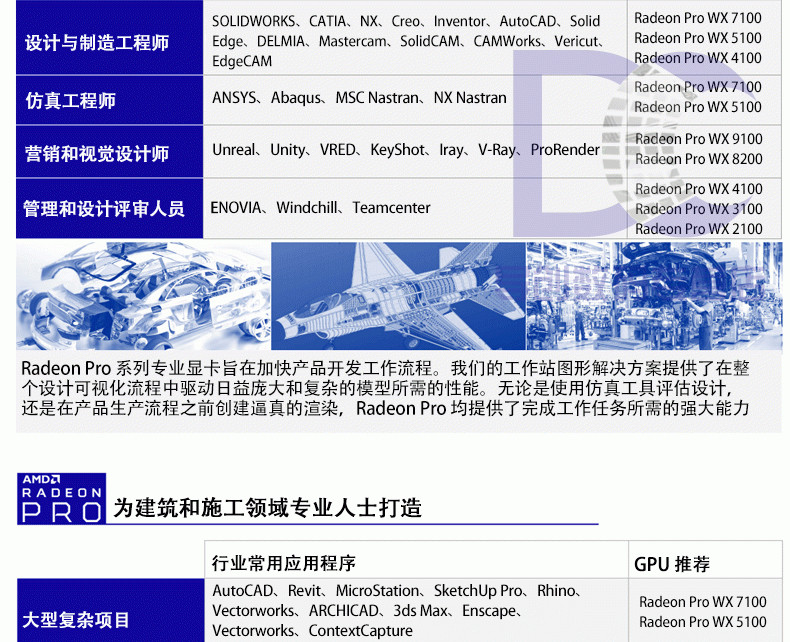 | 设计与制造工程师 | SOLIDWORKS、CATIA、NX、Creo、Inventor、AutoCAD、Solid Edge、DELMIA、Mastercam、SolidCAM、CAMWorks、Vericut、EdgeCAM | Radeon Pro WX 7100 Radeon Pro WX 5100 Radeon Pro WX 4100 |
|---|---|---|
| 仿真工程师 | ANSYS、Abaqus、MSC Nastran、NX Nastran | Radeon Pro WX 7100 Radeon Pro WX 5100 |
| 营销和视觉设计师 | Unreal、Unity、VRED、KeyShot、Iray、V-Ray、ProRender | Radeon Pro WX 9100 Radeon Pro WX 8200 |
| 管理和设计评审人员 | ENOVIA、Windchill、Teamcenter | Radeon Pro WX 4100 Radeon Pro WX 3100 Radeon Pro WX 2100 |

Radeon Pro 系列专业显卡旨在加快产品开发工作流程。我们的工作站图形解决方案提供了在整个设计可视化流程中驱动日益庞大和复杂的模型所需的性能。无论是使用仿真工具评估设计，还是在产品生产流程之前创建逼真的渲染，Radeon Pro 均提供了完成工作任务所需的强大能力

AMD RADEON PRO 为建筑和施工领域专业人士打造

| | 行业常用应用程序 | GPU 推荐 |
|---|---|---|
| 大型复杂项目 | AutoCAD、Revit、MicroStation、SketchUp Pro、Rhino、Vectorworks、ARCHICAD、3ds Max、Enscape、Vectorworks、ContextCapture | Radeon Pro WX 7100 Radeon Pro WX 5100 |